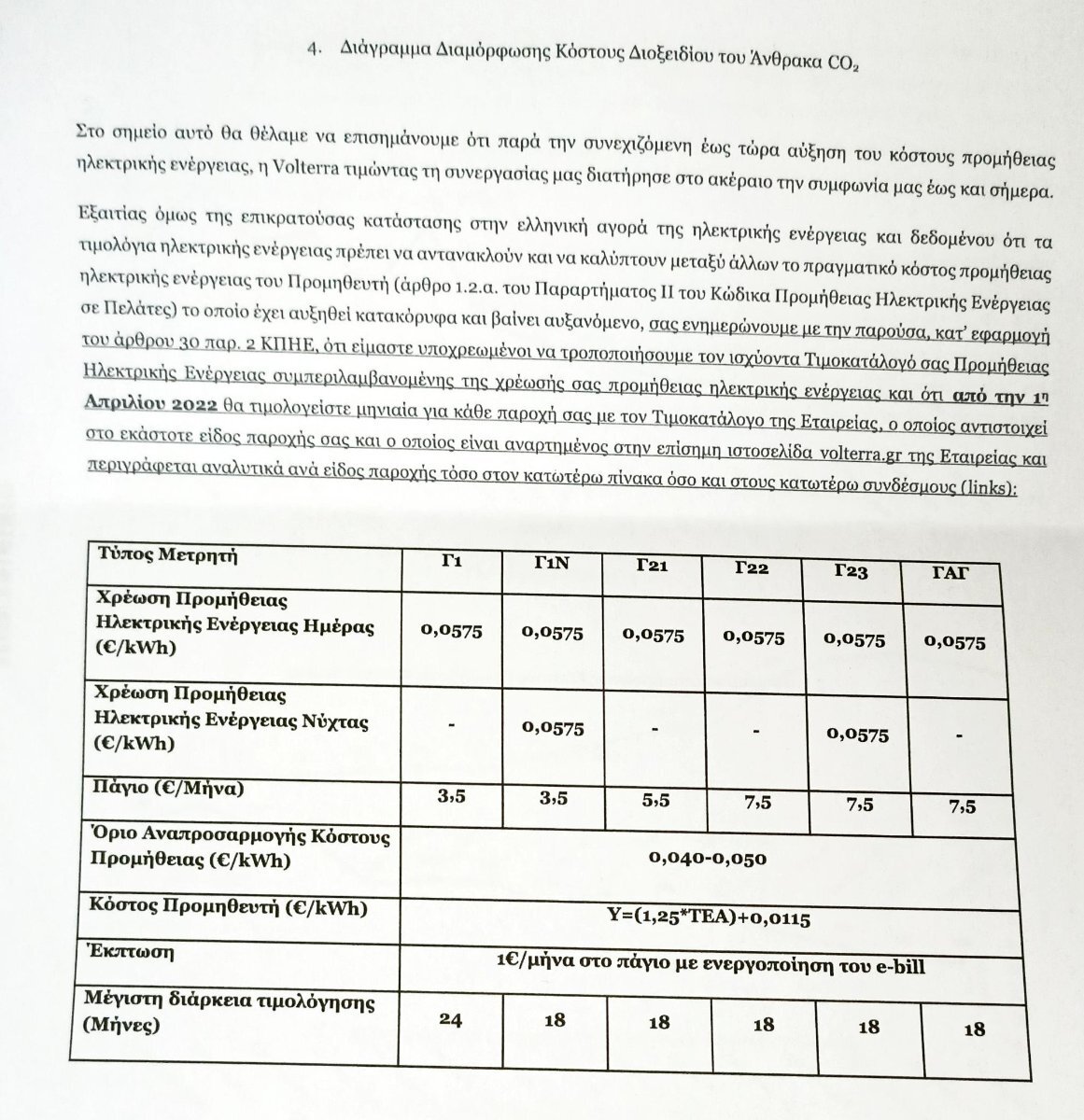 4. Διάγραμμα Διαμόρφωσης Κόστους Διοξειδίου του Άνθρακα $CO_2$

Στο σημείο αυτό θα θέλαμε να επισημάνουμε ότι παρά την συνεχιζόμενη έως τώρα αύξηση του κόστους προμήθειας ηλεκτρικής ενέργειας, η Volterra τιμώντας τη συνεργασίας μας διατήρησε στο ακέραιο την συμφωνία μας έως και σήμερα.

Εξαιτίας όμως της επικρατούσας κατάστασης στην ελληνική αγορά της ηλεκτρικής ενέργειας και δεδομένου ότι τα τιμολόγια ηλεκτρικής ενέργειας πρέπει να αντανακλούν και να καλύπτουν μεταξύ άλλων το πραγματικό κόστος προμήθειας ηλεκτρικής ενέργειας του Προμηθευτή (άρθρο 1.2.α. του Παραρτήματος ΙΙ του Κώδικα Προμήθειας Ηλεκτρικής Ενέργειας σε Πελάτες) το οποίο έχει αυξηθεί κατακόρυφα και βαίνει αυξανόμενο, σας ενημερώνουμε με την παρούσα, κατ' εφαρμογή του άρθρου 30 παρ. 2 ΚΠΗΕ, ότι είμαστε υποχρεωμένοι να τροποποιήσουμε τον ισχύοντα Τιμοκατάλογό σας Προμήθειας Ηλεκτρικής Ενέργειας συμπεριλαμβανομένης της χρέωσής σας προμήθειας ηλεκτρικής ενέργειας και ότι από την 1η Απριλίου 2022 θα τιμολογείστε μηνιαία για κάθε παροχή σας με τον Τιμοκατάλογο της Εταιρείας, ο οποίος αντιστοιχεί στο εκάστοτε είδος παροχής σας και ο οποίος είναι αναρτημένος στην επίσημη ιστοσελίδα volterra.gr της Εταιρείας και περιγράφεται αναλυτικά ανά είδος παροχής τόσο στον κατωτέρω πίνακα όσο και στους κατωτέρω συνδέσμους (links):

| Τύπος Μετρητή | Γ1 | Γ1Ν | Γ21 | Γ22 | Γ23 | ΓΑΓ |
|---|---|---|---|---|---|---|
| Χρέωση Προμήθειας Ηλεκτρικής Ενέργειας Ημέρας (€/kWh) | 0,0575 | 0,0575 | 0,0575 | 0,0575 | 0,0575 | 0,0575 |
| Χρέωση Προμήθειας Ηλεκτρικής Ενέργειας Νύχτας (€/kWh) | - | 0,0575 | - | - | 0,0575 | - |
| Πάγιο (€/Μήνα) | 3,5 | 3,5 | 5,5 | 7,5 | 7,5 | 7,5 |
| Όριο Αναπροσαρμογής Κόστους Προμήθειας (€/kWh) | 0,040-0,050 | | | | | |
| Κόστος Προμηθευτή (€/kWh) | Y=(1,25*TEA)+0,0115 | | | | | |
| Έκπτωση | 1€/μήνα στο πάγιο με ενεργοποίηση του e-bill | | | | | |
| Μέγιστη διάρκεια τιμολόγησης (Μήνες) | 24 | 18 | 18 | 18 | 18 | 18 |